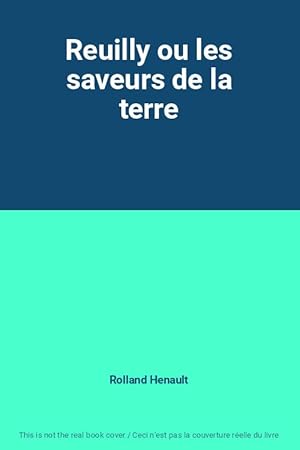 Reuilly ou les saveurs de la terre

Rolland Henault

This is not the real book cover / Ceci n'est pas la couverture réelle du livre